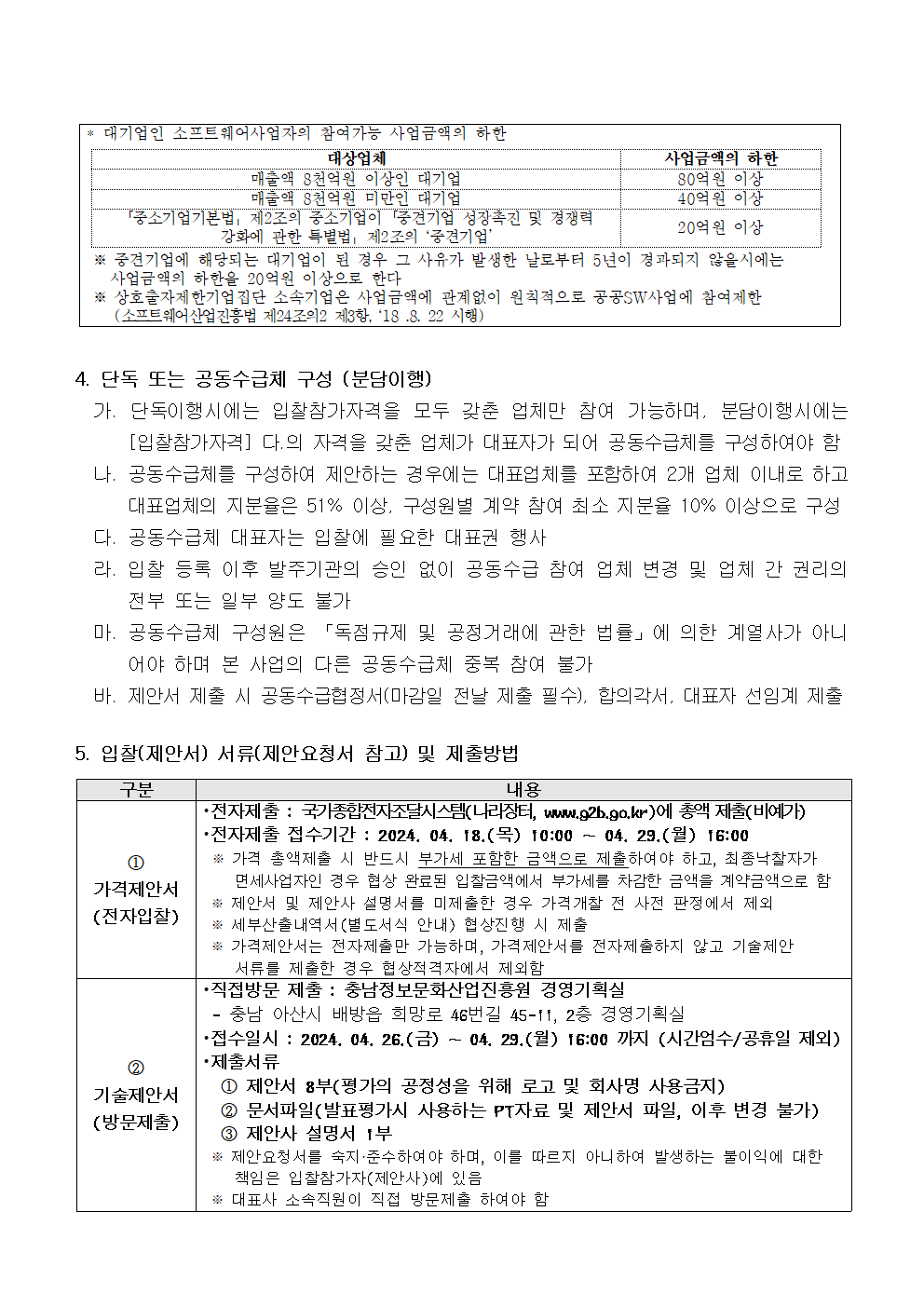 * 대기업인 소프트웨어사업자의 참여가능 사업금액의 하한

| 대상업체 | 사업금액의 하한 |
|---|---|
| 매출액 8천억원 이상인 대기업 | 80억원 이상 |
| 매출액 8천억원 미만인 대기업 | 40억원 이상 |
| 「중소기업기본법」 제2조의 중소기업이 「중견기업 성장촉진 및 경쟁력 강화에 관한 특별법」 제2조의 '중견기업' | 20억원 이상 |

※ 중견기업에 해당되는 대기업이 된 경우 그 사유가 발생한 날로부터 5년이 경과되지 않을시에는 사업금액의 하한을 20억원 이상으로 한다

※ 상호출자제한기업집단 소속기업은 사업금액에 관계없이 원칙적으로 공공SW사업에 참여제한 (소프트웨어산업진흥법 제24조의2 제3항, '18 .8. 22 시행)

4. 단독 또는 공동수급체 구성 (분담이행)

가. 단독이행시에는 입찰참가자격을 모두 갖춘 업체만 참여 가능하며, 분담이행시에는 [입찰참가자격] 다.의 자격을 갖춘 업체가 대표자가 되어 공동수급체를 구성하여야 함

나. 공동수급체를 구성하여 제안하는 경우에는 대표업체를 포함하여 2개 업체 이내로 하고 대표업체의 지분율은 51% 이상, 구성원별 계약 참여 최소 지분율 10% 이상으로 구성

다. 공동수급체 대표자는 입찰에 필요한 대표권 행사

라. 입찰 등록 이후 발주기관의 승인 없이 공동수급 참여 업체 변경 및 업체 간 권리의 전부 또는 일부 양도 불가

마. 공동수급체 구성원은 「독점규제 및 공정거래에 관한 법률」에 의한 계열사가 아니어야 하며 본 사업의 다른 공동수급체 중복 참여 불가

바. 제안서 제출 시 공동수급협정서(마감일 전날 제출 필수), 합의각서, 대표자 선임계 제출

5. 입찰(제안서) 서류(제안요청서 참고) 및 제출방법

| 구분 | 내용 |
|---|---|
| ① 가격제안서 (전자입찰) | •전자제출 : 국가종합전자조달시스템(나라장터, www.g2b.go.kr)에 총액 제출(비예가) •전자제출 접수기간 : 2024. 04. 18.(목) 10:00 ~ 04. 29.(월) 16:00 ※ 가격 총액제출 시 반드시 부가세 포함한 금액으로 제출하여야 하고, 최종낙찰자가 면세사업자인 경우 협상 완료된 입찰금액에서 부가세를 차감한 금액을 계약금액으로 함 ※ 제안서 및 제안사 설명서를 미제출한 경우 가격개찰 전 사전 판정에서 제외 ※ 세부산출내역서(별도서식 안내) 협상진행 시 제출 ※ 가격제안서는 전자제출만 가능하며, 가격제안서를 전자제출하지 않고 기술제안 서류를 제출한 경우 협상적격자에서 제외함 |
| ② 기술제안서 (방문제출) | •직접방문 제출 : 충남정보문화산업진흥원 경영기획실 - 충남 아산시 배방읍 희망로 46번길 45-11, 2층 경영기획실 •접수일시 : 2024. 04. 26.(금) ~ 04. 29.(월) 16:00 까지 (시간엄수/공휴일 제외) •제출서류 ① 제안서 8부(평가의 공정성을 위해 로고 및 회사명 사용금지) ② 문서파일(발표평가시 사용하는 PT자료 및 제안서 파일, 이후 변경 불가) ③ 제안사 설명서 1부 ※ 제안요청서를 숙지·준수하여야 하며, 이를 따르지 아니하여 발생하는 불이익에 대한 책임은 입찰참가자(제안사)에 있음 ※ 대표사 소속직원이 직접 방문제출 하여야 함 |